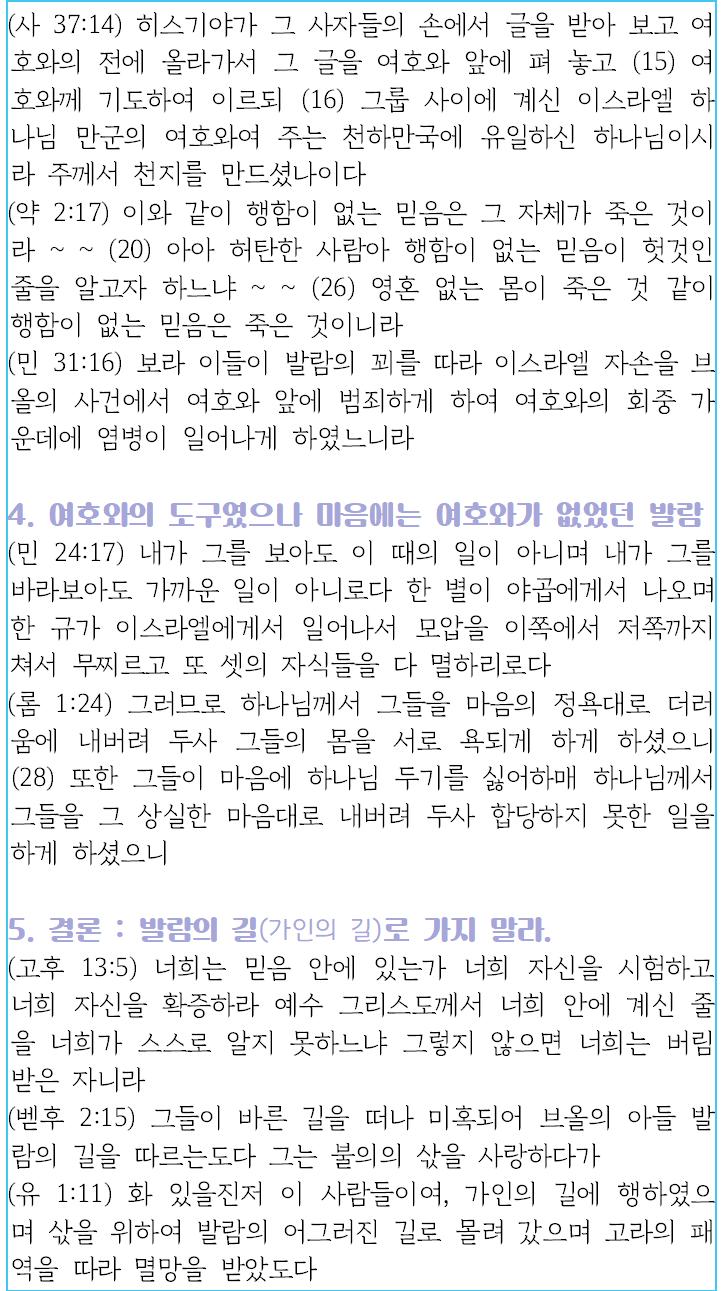 (사 37:14) 히스기야가 그 사자들의 손에서 글을 받아 보고 여호와의 전에 올라가서 그 글을 여호와 앞에 펴 놓고 (15) 여호와께 기도하여 이르되 (16) 그룹 사이에 계신 이스라엘 하나님 만군의 여호와여 주는 천하만국에 유일하신 하나님이시라 주께서 천지를 만드셨나이다
(약 2:17) 이와 같이 행함이 없는 믿음은 그 자체가 죽은 것이라 ~ ~ (20) 아아 허탄한 사람아 행함이 없는 믿음이 헛것인 줄을 알고자 하느냐 ~ ~ (26) 영혼 없는 몸이 죽은 것 같이 행함이 없는 믿음은 죽은 것이니라
(민 31:16) 보라 이들이 발람의 꾀를 따라 이스라엘 자손을 브올의 사건에서 여호와 앞에 범죄하게 하여 여호와의 회중 가운데에 염병이 일어나게 하였느니라

4. 여호와의 도구였으나 마음에는 여호와가 없었던 발람
(민 24:17) 내가 그를 보아도 이 때의 일이 아니며 내가 그를 바라보아도 가까운 일이 아니로다 한 별이 야곱에게서 나오며 한 규가 이스라엘에게서 일어나서 모압을 이쪽에서 저쪽까지 쳐서 무찌르고 또 셋의 자식들을 다 멸하리로다
(롬 1:24) 그러므로 하나님께서 그들을 마음의 정욕대로 더러움에 내버려 두사 그들의 몸을 서로 욕되게 하게 하셨으니 (28) 또한 그들이 마음에 하나님 두기를 싫어하매 하나님께서 그들을 그 상실한 마음대로 내버려 두사 합당하지 못한 일을 하게 하셨으니

5. 결론 : 발람의 길(가인의 길)로 가지 말라.
(고후 13:5) 너희는 믿음 안에 있는가 너희 자신을 시험하고 너희 자신을 확증하라 예수 그리스도께서 너희 안에 계신 줄을 너희가 스스로 알지 못하느냐 그렇지 않으면 너희는 버림 받은 자니라
(벧후 2:15) 그들이 바른 길을 떠나 미혹되어 브올의 아들 발람의 길을 따르는도다 그는 불의의 삯을 사랑하다가
(유 1:11) 화 있을진저 이 사람들이여, 가인의 길에 행하였으며 삯을 위하여 발람의 어그러진 길로 몰려 갔으며 고라의 패역을 따라 멸망을 받았도다